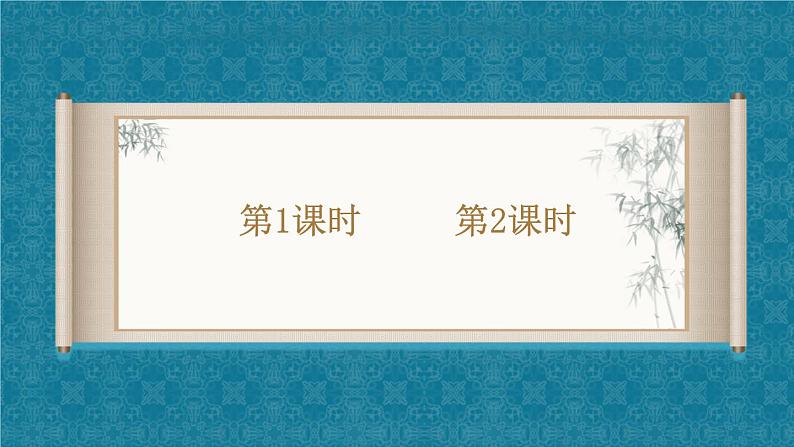 第1课时

第2课时